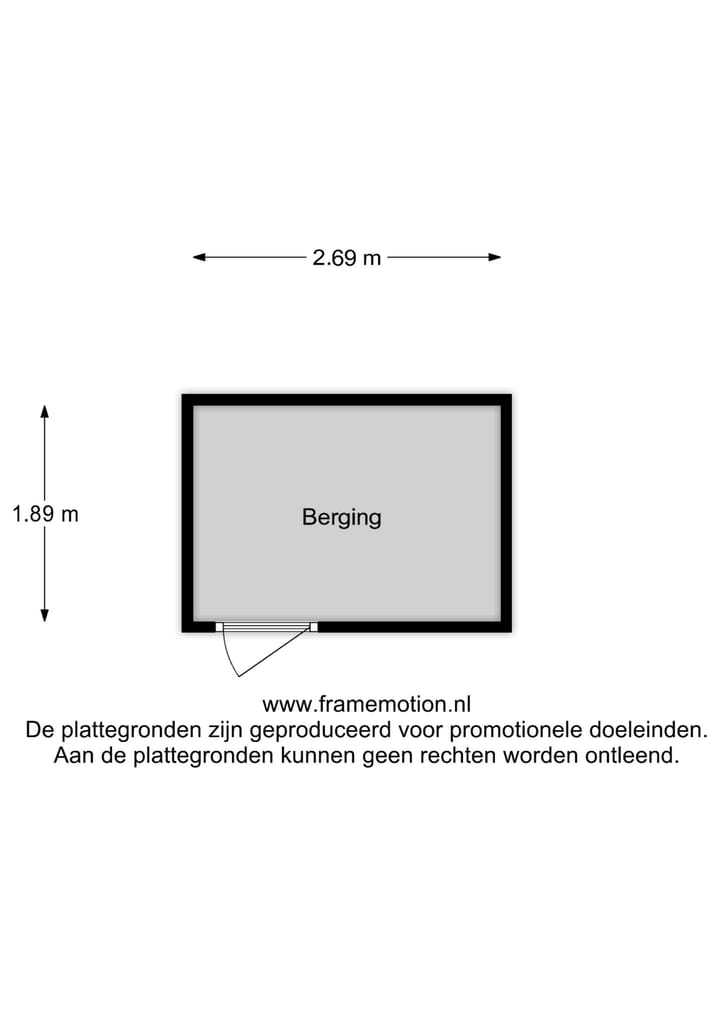 2.69 m

1.89 m

Berging

www.framemotion.nl
De plattegronden zijn geproduceerd voor promotionele doeleinden.
Aan de plattegronden kunnen geen rechten worden ontleend.